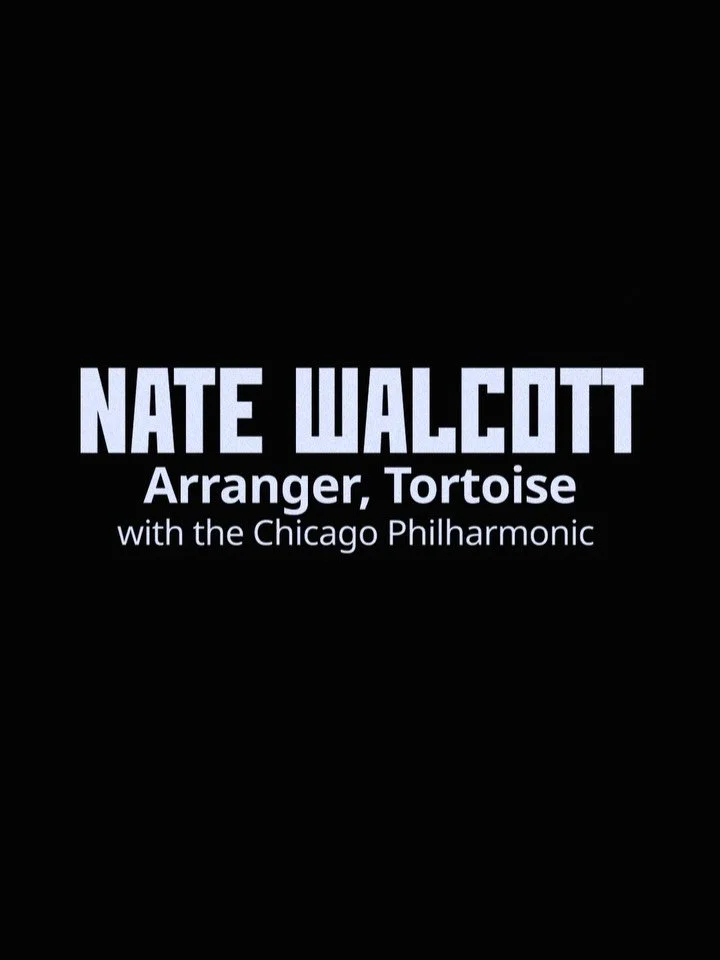 NATE WALCOTT
Arranger, Tortoise
with the Chicago Philharmonic